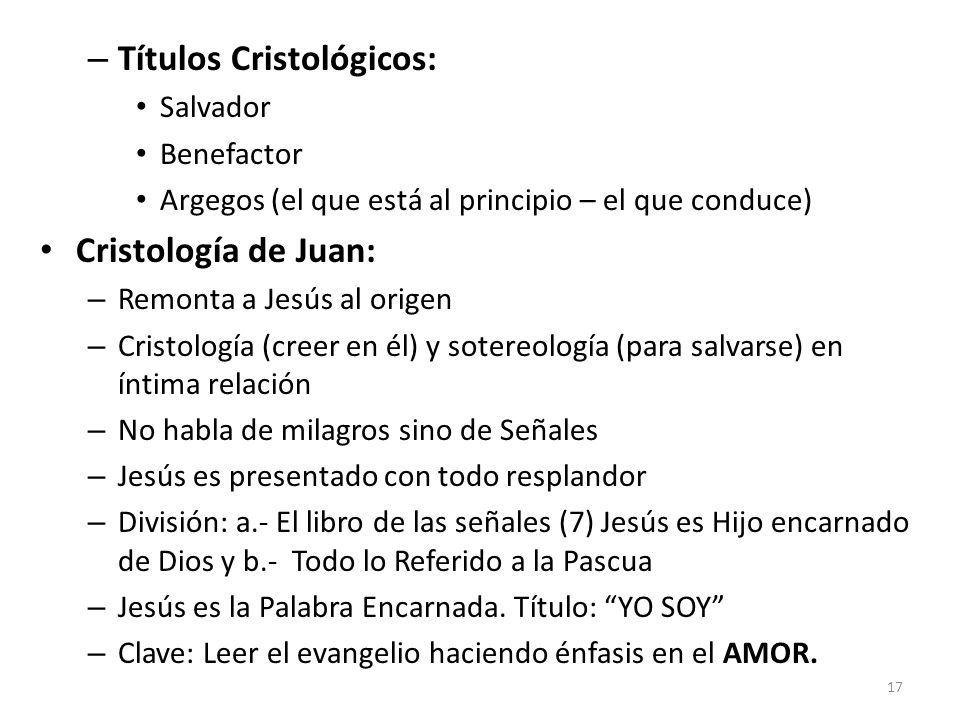 – Títulos Cristológicos:
• Salvador
• Benefactor
• Argegos (el que está al principio – el que conduce)

• Cristología de Juan:
– Remonta a Jesús al origen
– Cristología (creer en él) y sotereología (para salvarse) en íntima relación
– No habla de milagros sino de Señales
– Jesús es presentado con todo resplandor
– División: a.- El libro de las señales (7) Jesús es Hijo encarnado de Dios y b.- Todo lo Referido a la Pascua
– Jesús es la Palabra Encarnada. Título: “YO SOY”
– Clave: Leer el evangelio haciendo énfasis en el AMOR.

17